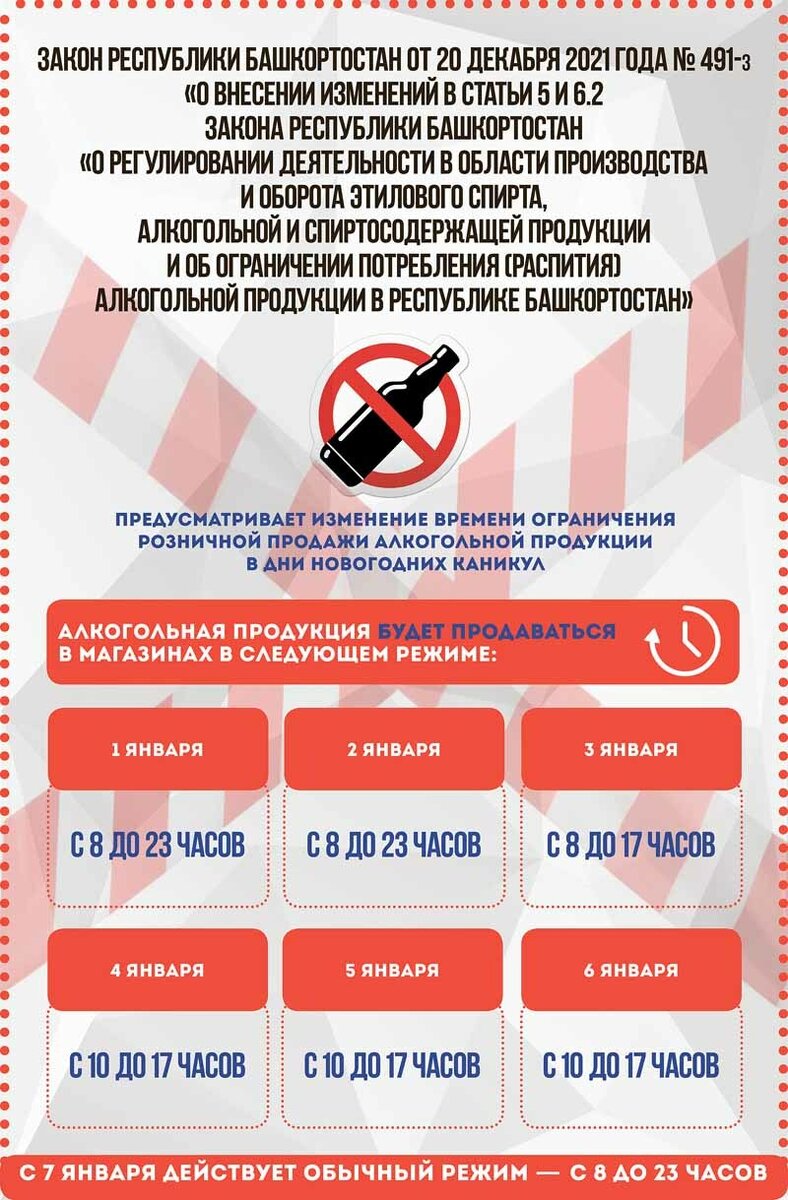 ЗАКОН РЕСПУБЛИКИ БАШКОРТОСТАН ОТ 20 ДЕКАБРЯ 2021 ГОДА № 491-з «О ВНЕСЕНИИ ИЗМЕНЕНИЙ В СТАТЬИ 5 И 6.2 ЗАКОНА РЕСПУБЛИКИ БАШКОРТОСТАН «О РЕГУЛИРОВАНИИ ДЕЯТЕЛЬНОСТИ В ОБЛАСТИ ПРОИЗВОДСТВА И ОБОРОТА ЭТИЛОВОГО СПИРТА, АЛКОГОЛЬНОЙ И СПИРТОСОДЕРЖАЩЕЙ ПРОДУКЦИИ И ОБ ОГРАНИЧЕНИИ ПОТРЕБЛЕНИЯ (РАСПИТИЯ) АЛКОГОЛЬНОЙ ПРОДУКЦИИ В РЕСПУБЛИКЕ БАШКОРТОСТАН»

ПРЕДУСМАТРИВАЕТ ИЗМЕНЕНИЕ ВРЕМЕНИ ОГРАНИЧЕНИЯ РОЗНИЧНОЙ ПРОДАЖИ АЛКОГОЛЬНОЙ ПРОДУКЦИИ В ДНИ НОВОГОДНИХ КАНИКУЛ

АЛКОГОЛЬНАЯ ПРОДУКЦИЯ БУДЕТ ПРОДАВАТЬСЯ В МАГАЗИНАХ В СЛЕДУЮЩЕМ РЕЖИМЕ:

1 ЯНВАРЯ
С 8 ДО 23 ЧАСОВ

2 ЯНВАРЯ
С 8 ДО 23 ЧАСОВ

3 ЯНВАРЯ
С 8 ДО 17 ЧАСОВ

4 ЯНВАРЯ
С 10 ДО 17 ЧАСОВ

5 ЯНВАРЯ
С 10 ДО 17 ЧАСОВ

6 ЯНВАРЯ
С 10 ДО 17 ЧАСОВ

С 7 ЯНВАРЯ ДЕЙСТВУЕТ ОБЫЧНЫЙ РЕЖИМ — С 8 ДО 23 ЧАСОВ